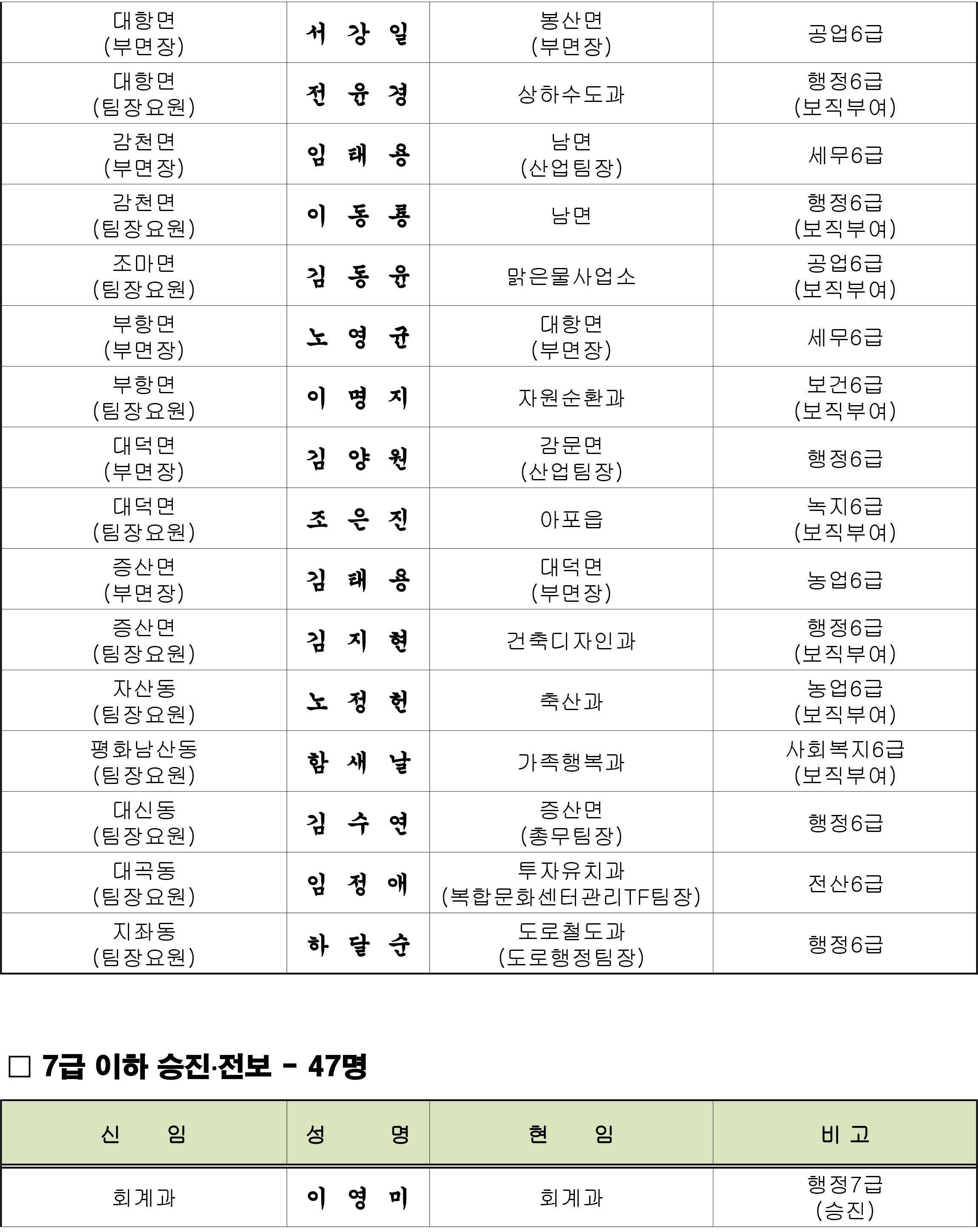 | 대항면 (부면장) | 서 강 일 | 봉산면 (부면장) | 공업6급 |
|---|---|---|---|
| 대항면 (팀장요원) | 전 윤 경 | 상하수도과 | 행정6급 (보직부여) |
| 감천면 (부면장) | 임 태 용 | 남면 (산업팀장) | 세무6급 |
| 감천면 (팀장요원) | 이 동 룡 | 남면 | 행정6급 (보직부여) |
| 조마면 (팀장요원) | 김 동 윤 | 맑은물사업소 | 공업6급 (보직부여) |
| 부항면 (부면장) | 노 영 균 | 대항면 (부면장) | 세무6급 |
| 부항면 (팀장요원) | 이 명 지 | 자원순환과 | 보건6급 (보직부여) |
| 대덕면 (부면장) | 김 양 원 | 감문면 (산업팀장) | 행정6급 |
| 대덕면 (팀장요원) | 조 은 진 | 아포읍 | 녹지6급 (보직부여) |
| 증산면 (부면장) | 김 태 용 | 대덕면 (부면장) | 농업6급 |
| 증산면 (팀장요원) | 김 지 현 | 건축디자인과 | 행정6급 (보직부여) |
| 자산동 (팀장요원) | 노 정 헌 | 축산과 | 농업6급 (보직부여) |
| 평화남산동 (팀장요원) | 함 새 날 | 가족행복과 | 사회복지6급 (보직부여) |
| 대신동 (팀장요원) | 김 수 연 | 증산면 (총무팀장) | 행정6급 |
| 대곡동 (팀장요원) | 임 정 애 | 투자유치과 (복합문화센터관리TF팀장) | 전산6급 |
| 지좌동 (팀장요원) | 하 달 순 | 도로철도과 (도로행정팀장) | 행정6급 |

☐ 7급 이하 승진·전보 - 47명

| 신 임 | 성 명 | 현 임 | 비 고 |
|---|---|---|---|
| 회계과 | 이 영 미 | 회계과 | 행정7급 (승진) |